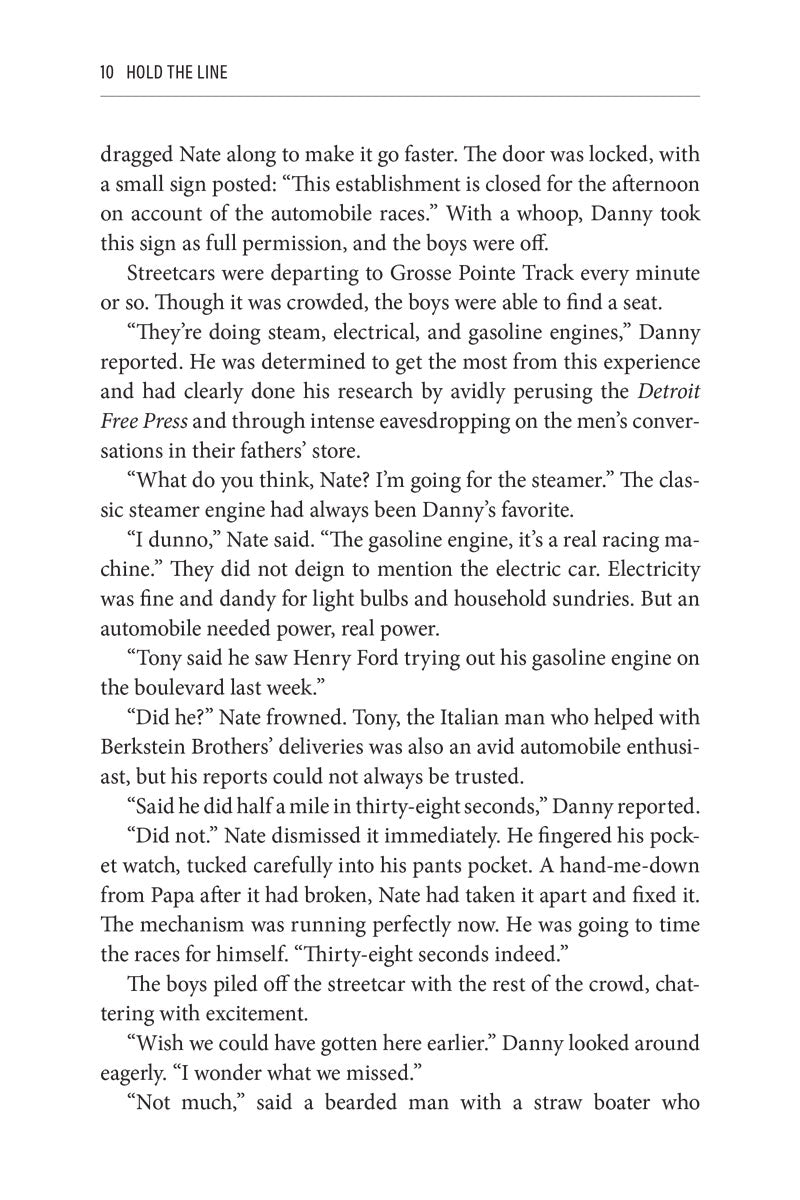 10 HOLD THE LINE

dragged Nate along to make it go faster. The door was locked, with a small sign posted: "This establishment is closed for the afternoon on account of the automobile races." With a whoop, Danny took this sign as full permission, and the boys were off.

Streetcars were departing to Grosse Pointe Track every minute or so. Though it was crowded, the boys were able to find a seat.

"They're doing steam, electrical, and gasoline engines," Danny reported. He was determined to get the most from this experience and had clearly done his research by avidly perusing the Detroit Free Press and through intense eavesdropping on the men's conversations in their fathers' store.

"What do you think, Nate? I'm going for the steamer." The classic steamer engine had always been Danny's favorite.

"I dunno," Nate said. "The gasoline engine, it's a real racing machine." They did not deign to mention the electric car. Electricity was fine and dandy for light bulbs and household sundries. But an automobile needed power, real power.

"Tony said he saw Henry Ford trying out his gasoline engine on the boulevard last week."

"Did he?" Nate frowned. Tony, the Italian man who helped with Berkstein Brothers' deliveries was also an avid automobile enthusiast, but his reports could not always be trusted.

"Said he did half a mile in thirty-eight seconds," Danny reported.

"Did not." Nate dismissed it immediately. He fingered his pocket watch, tucked carefully into his pants pocket. A hand-me-down from Papa after it had broken, Nate had taken it apart and fixed it. The mechanism was running perfectly now. He was going to time the races for himself. "Thirty-eight seconds indeed."

The boys piled off the streetcar with the rest of the crowd, chattering with excitement.

"Wish we could have gotten here earlier." Danny looked around eagerly. "I wonder what we missed."

"Not much," said a bearded man with a straw boater who